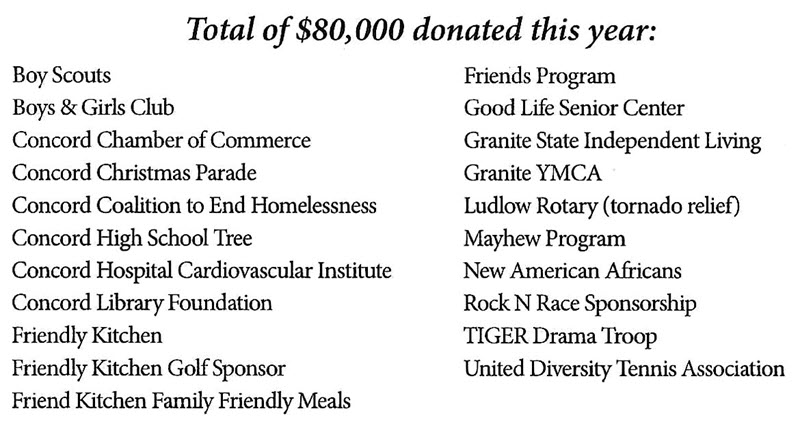 Total of \$80,000 donated this year:

Boy Scouts
Boys & Girls Club
Concord Chamber of Commerce
Concord Christmas Parade
Concord Coalition to End Homelessness
Concord High School Tree
Concord Hospital Cardiovascular Institute
Concord Library Foundation
Friendly Kitchen
Friendly Kitchen Golf Sponsor
Friend Kitchen Family Friendly Meals

Friends Program
Good Life Senior Center
Granite State Independent Living
Granite YMCA
Ludlow Rotary (tornado relief)
Mayhew Program
New American Africans
Rock N Race Sponsorship
TIGER Drama Troop
United Diversity Tennis Association